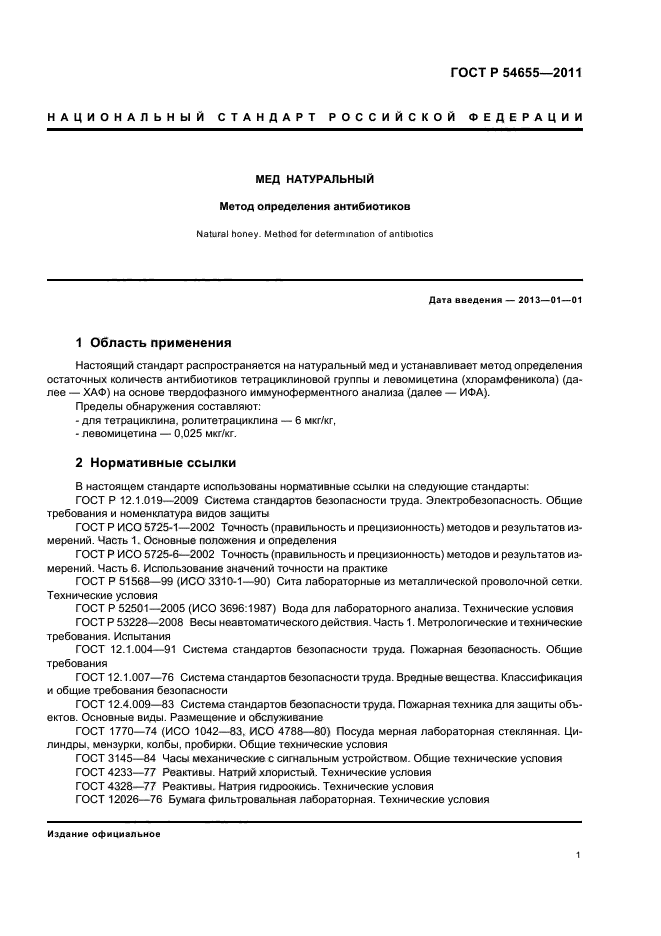 ГОСТ Р 54655—2011

НАЦИОНАЛЬНЫЙ СТАНДАРТ РОССИЙСКОЙ ФЕДЕРАЦИИ

МЕД НАТУРАЛЬНЫЙ

Метод определения антибиотиков

Natural honey. Method for determination of antibiotics

Дата введения — 2013—01—01

1 Область применения

Настоящий стандарт распространяется на натуральный мед и устанавливает метод определения остаточных количеств антибиотиков тетрациклиновой группы и левомицетина (хлорамфеникола) (далее — ХАФ) на основе твердофазного иммуноферментного анализа (далее — ИФА).

Пределы обнаружения составляют:
- для тетрациклина, ролитетрациклина — 6 мкг/кг,
- левомицетина — 0,025 мкг/кг.

2 Нормативные ссылки

В настоящем стандарте использованы нормативные ссылки на следующие стандарты:
ГОСТ Р 12.1.019—2009 Система стандартов безопасности труда. Электробезопасность. Общие требования и номенклатура видов защиты
ГОСТ Р ИСО 5725-1—2002 Точность (правильность и прецизионность) методов и результатов измерений. Часть 1. Основные положения и определения
ГОСТ Р ИСО 5725-6—2002 Точность (правильность и прецизионность) методов и результатов измерений. Часть 6. Использование значений точности на практике
ГОСТ Р 51568—99 (ИСО 3310-1—90) Сита лабораторные из металлической проволочной сетки. Технические условия
ГОСТ Р 52501—2005 (ИСО 3696:1987) Вода для лабораторного анализа. Технические условия
ГОСТ Р 53228—2008 Весы неавтоматического действия. Часть 1. Метрологические и технические требования. Испытания
ГОСТ 12.1.004—91 Система стандартов безопасности труда. Пожарная безопасность. Общие требования
ГОСТ 12.1.007—76 Система стандартов безопасности труда. Вредные вещества. Классификация и общие требования безопасности
ГОСТ 12.4.009—83 Система стандартов безопасности труда. Пожарная техника для защиты объектов. Основные виды. Размещение и обслуживание
ГОСТ 1770—74 (ИСО 1042—83, ИСО 4788—80) Посуда мерная лабораторная стеклянная. Цилиндры, мензурки, колбы, пробирки. Общие технические условия
ГОСТ 3145—84 Часы механические с сигнальным устройством. Общие технические условия
ГОСТ 4233—77 Реактивы. Натрий хлористый. Технические условия
ГОСТ 4328—77 Реактивы. Натрия гидроокись. Технические условия
ГОСТ 12026—76 Бумага фильтровальная лабораторная. Технические условия

Издание официальное

1